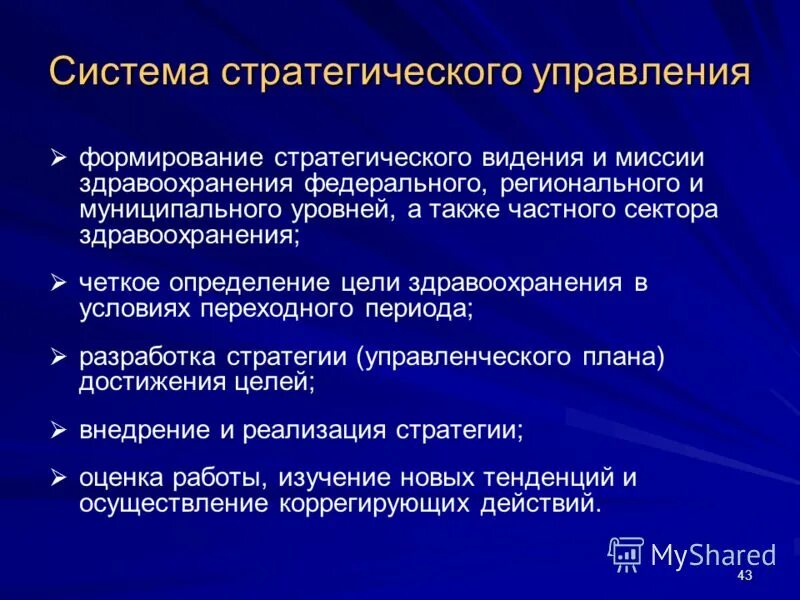 Система стратегического управления

➢ формирование стратегического видения и миссии здравоохранения федерального, регионального и муниципального уровней, а также частного сектора здравоохранения;

➢ четкое определение цели здравоохранения в условиях переходного периода;

➢ разработка стратегии (управленческого плана) достижения целей;

➢ внедрение и реализация стратегии;

➢ оценка работы, изучение новых тенденций и осуществление коррегирующих действий.

MyShared

43